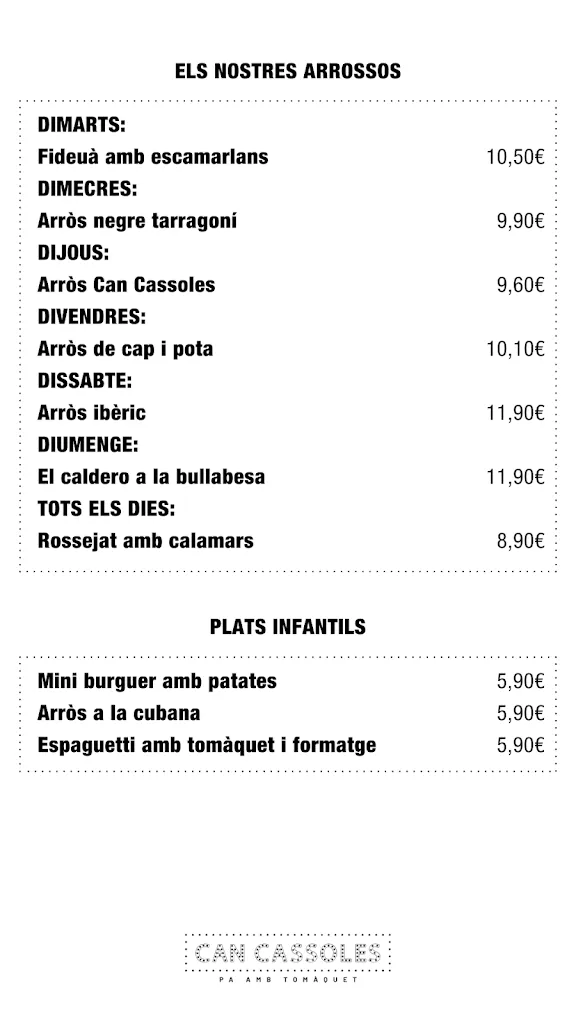 ELS NOSTRES ARROSSOS

DIMARTS:
Fideuà amb escamarlans 10,50€
DIMECRES:
Arròs negre tarragoní 9,90€
DIJOUS:
Arròs Can Cassoles 9,60€
DIVENDRES:
Arròs de cap i pota 10,10€
DISSABTE:
Arròs ibèric 11,90€
DIUMENGE:
El caldero a la bullabesa 11,90€
TOTS ELS DIES:
Rossejat amb calamars 8,90€

PLATS INFANTILS

Mini burguer amb patates 5,90€
Arròs a la cubana 5,90€
Espaguetti amb tomàquet i formatge 5,90€

CAN CASSOLES
PA AMB TOMÀQUET